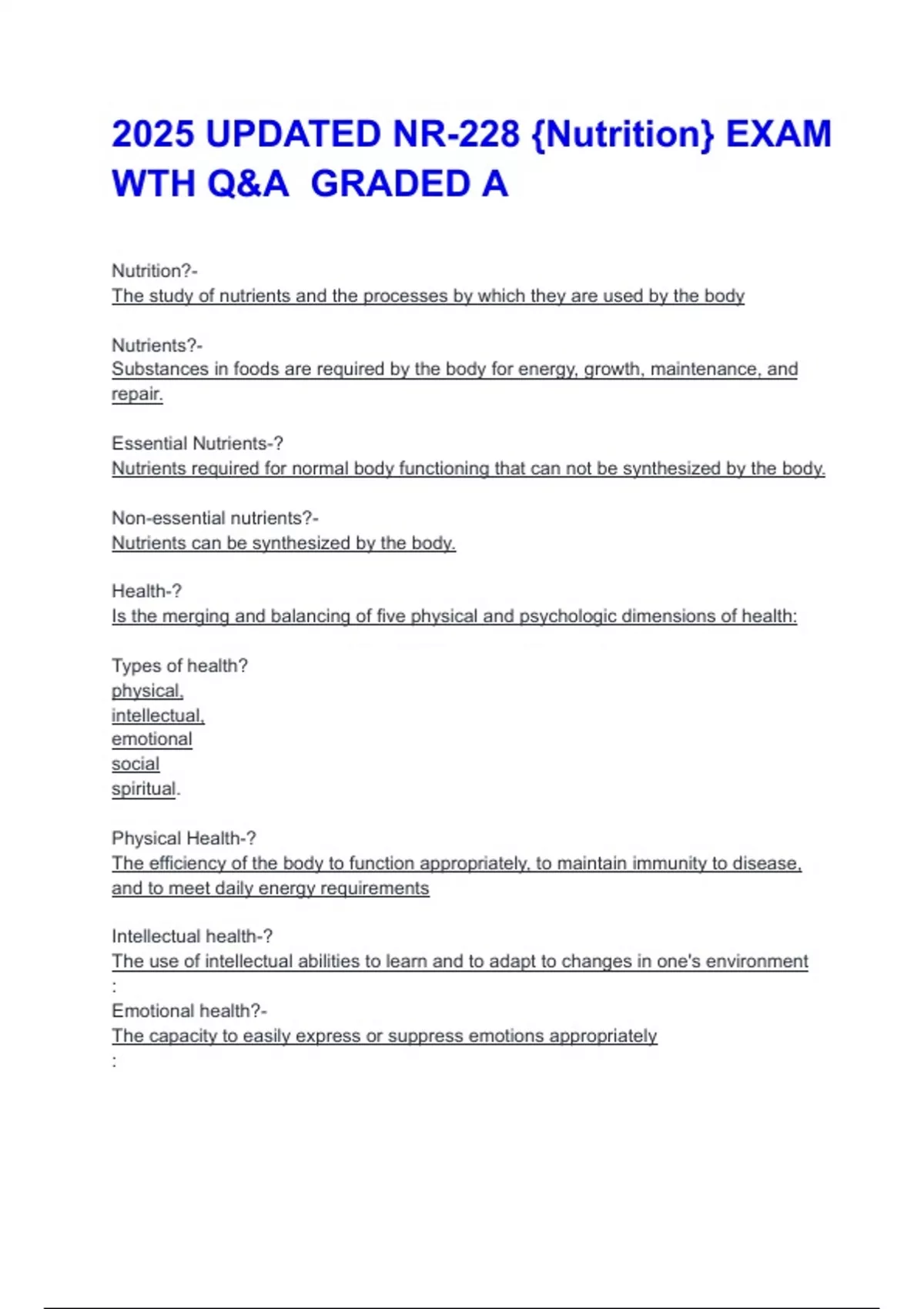 2025 UPDATED NR-228 {Nutrition} EXAM WTH Q&A GRADED A

Nutrition?-
The study of nutrients and the processes by which they are used by the body

Nutrients?-
Substances in foods are required by the body for energy, growth, maintenance, and repair.

Essential Nutrients-?
Nutrients required for normal body functioning that can not be synthesized by the body.

Non-essential nutrients?-
Nutrients can be synthesized by the body.

Health-?
Is the merging and balancing of five physical and psychologic dimensions of health:

Types of health?
physical,
intellectual,
emotional
social
spiritual.

Physical Health-?
The efficiency of the body to function appropriately, to maintain immunity to disease, and to meet daily energy requirements

Intellectual health-?
The use of intellectual abilities to learn and to adapt to changes in one's environment
:
Emotional health?-
The capacity to easily express or suppress emotions appropriately
: